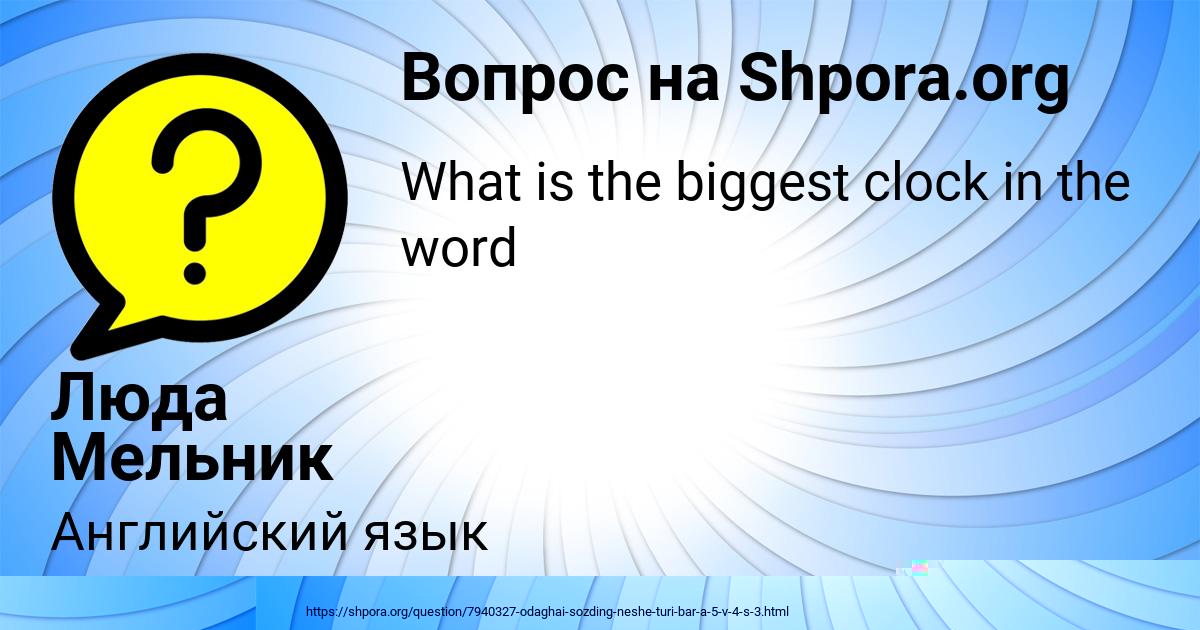 Вопрос на Shpora.org

What is the biggest clock in the word

Люда Мельник

Английский язык

https://shpora.org/question/7940327-odaghai-sozding-neshe-turi-bar-a-5-v-4-s-3.html